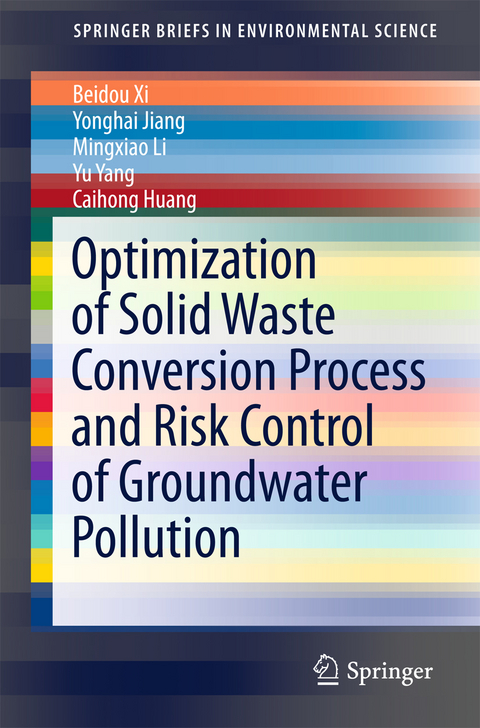 SPRINGER BRIEFS IN ENVIRONMENTAL SCIENCE

Beidou Xi
Yonghai Jiang
Mingxiao Li
Yu Yang
Caihong Huang

Optimization of Solid Waste Conversion Process and Risk Control of Groundwater Pollution

Springer